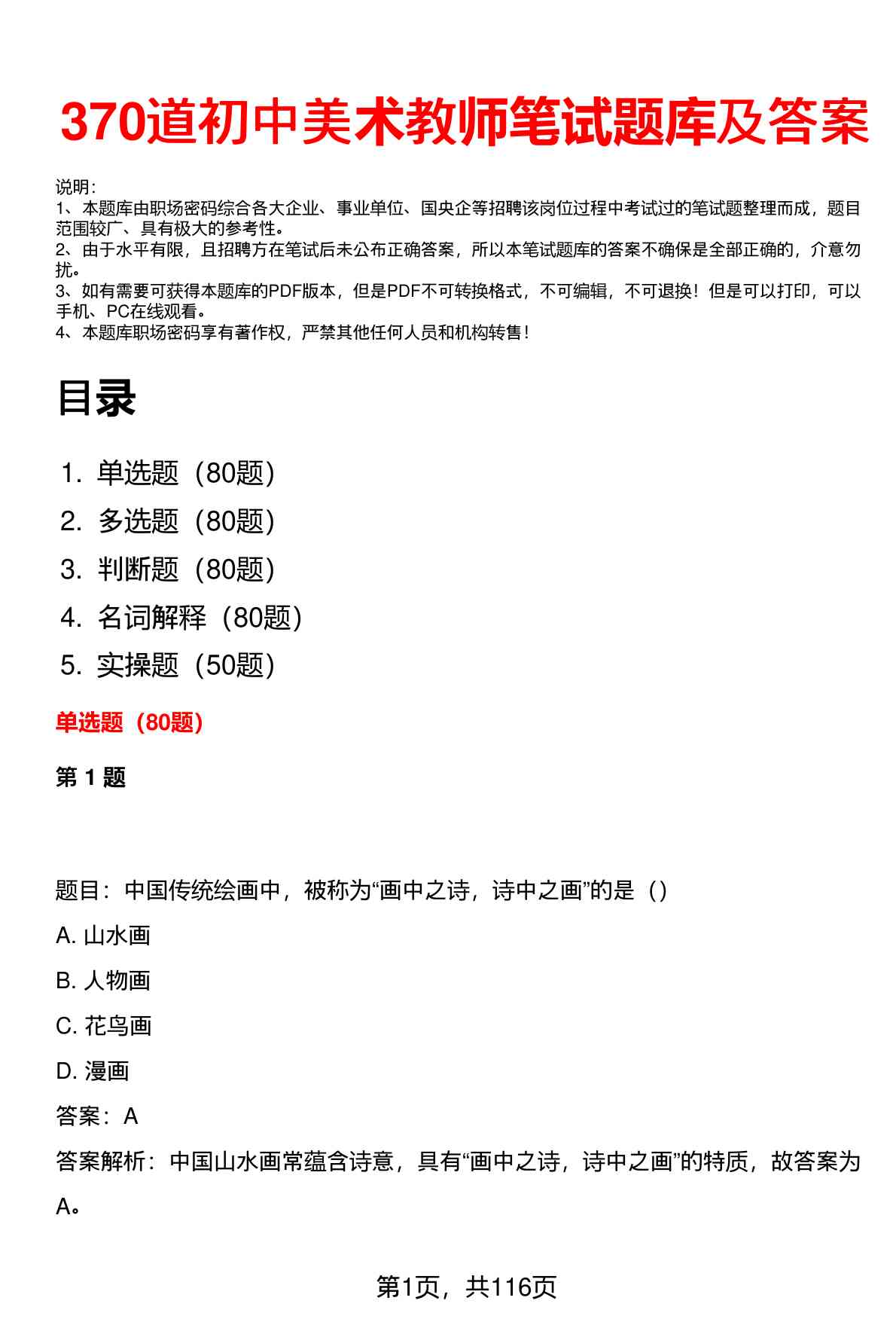 370道初中美术教师笔试题库及答案

说明：
1、本题库由职场密码综合各大企业、事业单位、国央企等招聘该岗位过程中考试过的笔试题整理而成，题目范围较广、具有极大的参考性。
2、由于水平有限，且招聘方在笔试后未公布正确答案，所以本笔试题库的答案不确保是全部正确的，介意勿扰。
3、如有需要可获得本题库的PDF版本，但是PDF不可转换格式，不可编辑，不可退换！但是可以打印，可以手机、PC在线观看。
4、本题库职场密码享有著作权，严禁其他任何人员和机构转售！

目录

1. 单选题（80题）
2. 多选题（80题）
3. 判断题（80题）
4. 名词解释（80题）
5. 实操题（50题）

单选题（80题）

第1题

题目：中国传统绘画中，被称为“画中之诗，诗中之画”的是（）

A. 山水画

B. 人物画

C. 花鸟画

D. 漫画

答案：A

答案解析：中国山水画常蕴含诗意，具有“画中之诗，诗中之画”的特质，故答案为A。

第1页，共116页